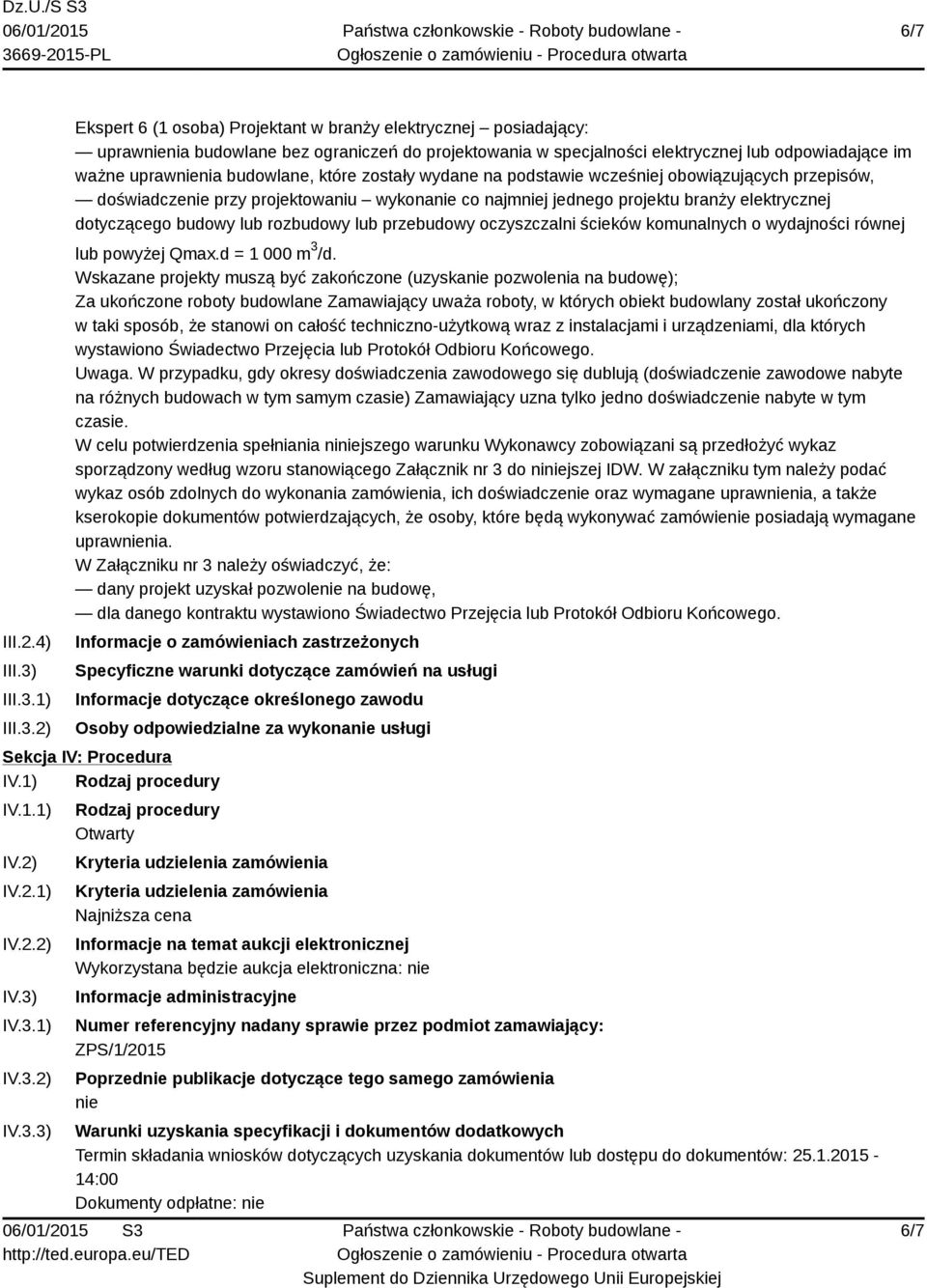 Dz.U./S S3
06/01/2015
3669-2015-PL

Państwa członkowskie - Roboty budowlane -
Ogłoszenie o zamówieniu - Procedura otwarta

6/7

Ekspert 6 (1 osoba) Projektant w branży elektrycznej – posiadający:
— uprawnienia budowlane bez ograniczeń do projektowania w specjalności elektrycznej lub odpowiadające im ważne uprawnienia budowlane, które zostały wydane na podstawie wcześniej obowiązujących przepisów,
— doświadczenie przy projektowaniu – wykonanie co najmniej jednego projektu branży elektrycznej dotyczącego budowy lub rozbudowy lub przebudowy oczyszczalni ścieków komunalnych o wydajności równej lub powyżej Qmax.d = 1 000 $m^3$/d.
Wskazane projekty muszą być zakończone (uzyskanie pozwolenia na budowę);
Za ukończone roboty budowlane Zamawiający uważa roboty, w których obiekt budowlany został ukończony w taki sposób, że stanowi on całość techniczno-użytkową wraz z instalacjami i urządzeniami, dla których wystawiono Świadectwo Przejęcia lub Protokół Odbioru Końcowego.
Uwaga. W przypadku, gdy okresy doświadczenia zawodowego się dublują (doświadczenie zawodowe nabyte na różnych budowach w tym samym czasie) Zamawiający uzna tylko jedno doświadczenie nabyte w tym czasie.
W celu potwierdzenia spełniania niniejszego warunku Wykonawcy zobowiązani są przedłożyć wykaz sporządzony według wzoru stanowiącego Załącznik nr 3 do niniejszej IDW. W załączniku tym należy podać wykaz osób zdolnych do wykonania zamówienia, ich doświadczenie oraz wymagane uprawnienia, a także kserokopie dokumentów potwierdzających, że osoby, które będą wykonywać zamówienie posiadają wymagane uprawnienia.
W Załączniku nr 3 należy oświadczyć, że:
— dany projekt uzyskał pozwolenie na budowę,
— dla danego kontraktu wystawiono Świadectwo Przejęcia lub Protokół Odbioru Końcowego.

III.2.4) Informacje o zamówieniach zastrzeżonych
III.3) Specyficzne warunki dotyczące zamówień na usługi
III.3.1) Informacje dotyczące określonego zawodu
III.3.2) Osoby odpowiedzialne za wykonanie usługi

Sekcja IV: Procedura
IV.1) Rodzaj procedury
IV.1.1) Rodzaj procedury
Otwarty
IV.2) Kryteria udzielenia zamówienia
IV.2.1) Kryteria udzielenia zamówienia
Najniższa cena
IV.2.2) Informacje na temat aukcji elektronicznej
Wykorzystana będzie aukcja elektroniczna: nie
IV.3) Informacje administracyjne
IV.3.1) Numer referencyjny nadany sprawie przez podmiot zamawiający:
ZPS/1/2015
IV.3.2) Poprzednie publikacje dotyczące tego samego zamówienia
nie
IV.3.3) Warunki uzyskania specyfikacji i dokumentów dodatkowych
Termin składania wniosków dotyczących uzyskania dokumentów lub dostępu do dokumentów: 25.1.2015 - 14:00
Dokumenty odpłatne: nie

06/01/2015 S3
http://ted.europa.eu/TED

Państwa członkowskie - Roboty budowlane -
Ogłoszenie o zamówieniu - Procedura otwarta
Suplement do Dziennika Urzędowego Unii Europejskiej

6/7